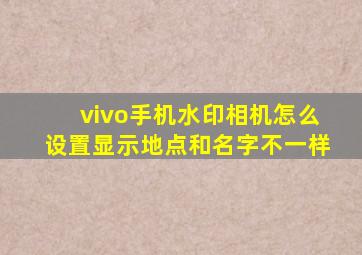 vivo手机水印相机怎么设置显示地点和名字不一样